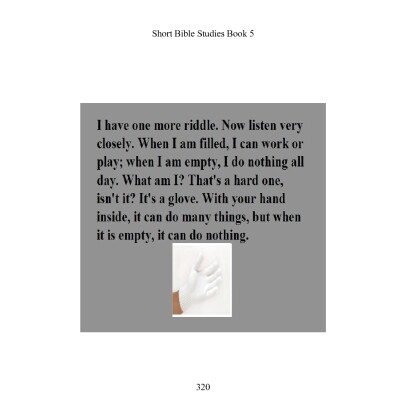 Short Bible Studies Book 5

I have one more riddle. Now listen very closely. When I am filled, I can work or play; when I am empty, I do nothing all day. What am I? That's a hard one, isn't it? It's a glove. With your hand inside, it can do many things, but when it is empty, it can do nothing.

320